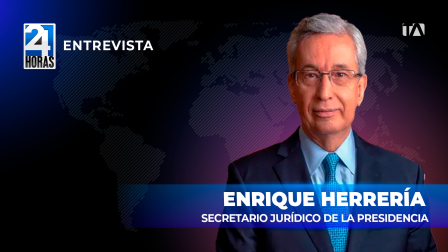 24 HORAS
ENTREVISTA

TA

ENRIQUE HERRERÍA
SECRETARIO JURÍDICO DE LA PRESIDENCIA